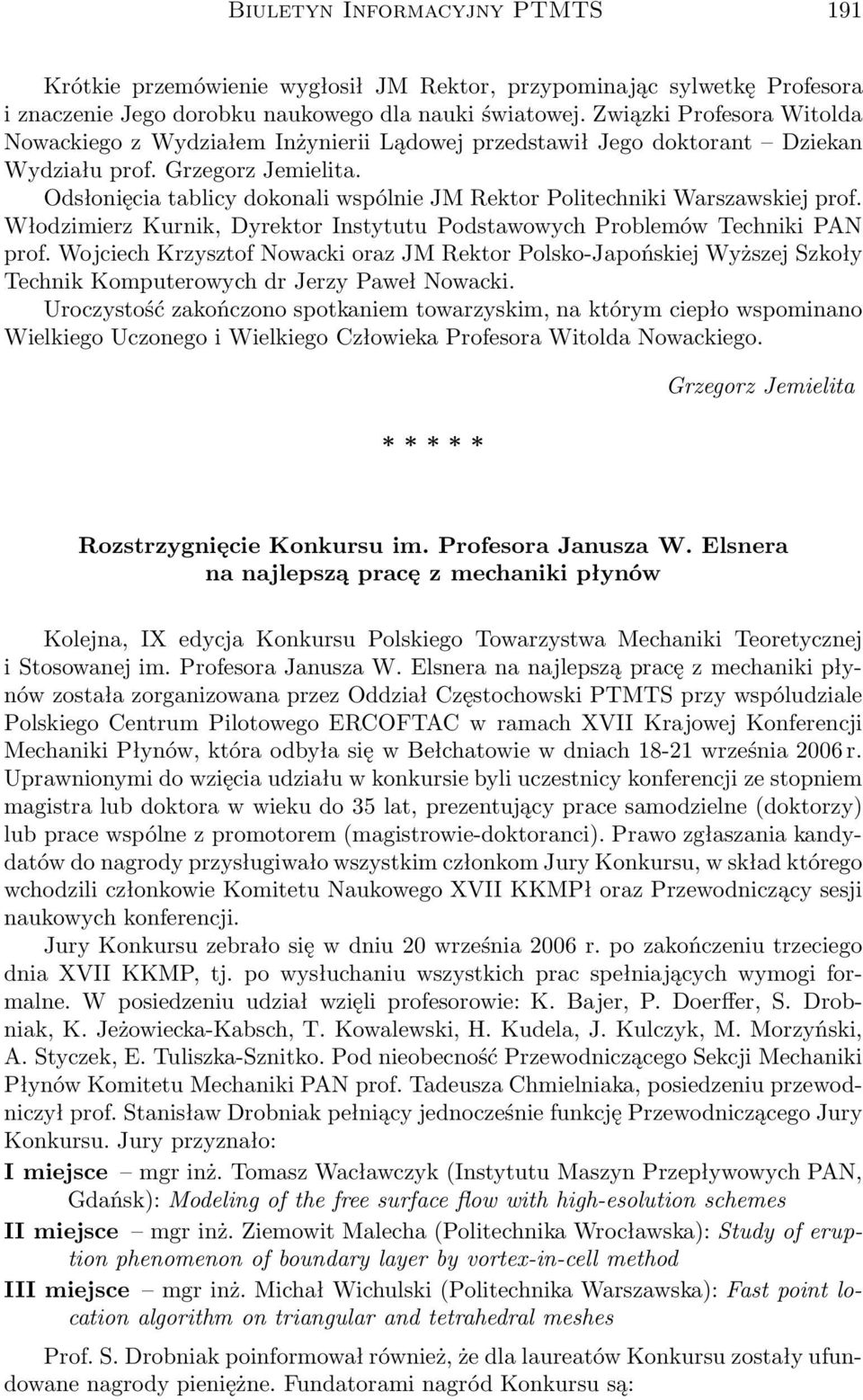 Biuletyn Informacyjny PTMTS 191

Krótkie przemówienie wygłosił JM Rektor, przypominając sylwetkę Profesora i znaczenie Jego dorobku naukowego dla nauki światowej. Związki Profesora Witolda Nowackiego z Wydziałem Inżynierii Lądowej przedstawił Jego doktorant – Dziekan Wydziału prof. Grzegorz Jemielita.

Odsłonięcia tablicy dokonali wspólnie JM Rektor Politechniki Warszawskiej prof. Włodzimierz Kurnik, Dyrektor Instytutu Podstawowych Problemów Techniki PAN prof. Wojciech Krzysztof Nowacki oraz JM Rektor Polsko-Japońskiej Wyższej Szkoły Technik Komputerowych dr Jerzy Paweł Nowacki.

Uroczystość zakończono spotkaniem towarzyskim, na którym ciepło wspominano Wielkiego Uczonego i Wielkiego Człowieka Profesora Witolda Nowackiego.

Grzegorz Jemielita

* * * * *

Rozstrzygnięcie Konkursu im. Profesora Janusza W. Elsnera na najlepszą pracę z mechaniki płynów

Kolejna, IX edycja Konkursu Polskiego Towarzystwa Mechaniki Teoretycznej i Stosowanej im. Profesora Janusza W. Elsnera na najlepszą pracę z mechaniki płynów została zorganizowana przez Oddział Częstochowski PTMTS przy współudziale Polskiego Centrum Pilotowego ERCOFTAC w ramach XVII Krajowej Konferencji Mechaniki Płynów, która odbyła się w Bełchatowie w dniach 18-21 września 2006 r. Uprawnionymi do wzięcia udziału w konkursie byli uczestnicy konferencji ze stopniem magistra lub doktora w wieku do 35 lat, prezentujący prace samodzielne (doktorzy) lub prace wspólne z promotorem (magistrowie-doktoranci). Prawo zgłaszania kandydatów do nagrody przysługiwało wszystkim członkom Jury Konkursu, w skład którego wchodzili członkowie Komitetu Naukowego XVII KKMPł oraz Przewodniczący sesji naukowych konferencji.

Jury Konkursu zebrało się w dniu 20 września 2006 r. po zakończeniu trzeciego dnia XVII KKMP, tj. po wysłuchaniu wszystkich prac spełniających wymogi formalne. W posiedzeniu udział wzięli profesorowie: K. Bajer, P. Doerffer, S. Drobniak, K. Jeżowiecka-Kabsch, T. Kowalewski, H. Kudela, J. Kulczyk, M. Morzyński, A. Styczek, E. Tuliszka-Sznitko. Pod nieobecność Przewodniczącego Sekcji Mechaniki Płynów Komitetu Mechaniki PAN prof. Tadeusza Chmielniaka, posiedzeniu przewodniczył prof. Stanisław Drobniak pełniący jednocześnie funkcję Przewodniczącego Jury Konkursu. Jury przyznało:

I miejsce – mgr inż. Tomasz Wacławczyk (Instytutu Maszyn Przepływowych PAN, Gdańsk): Modeling of the free surface flow with high-esolution schemes

II miejsce – mgr inż. Ziemowit Malecha (Politechnika Wrocławska): Study of eruption phenomenon of boundary layer by vortex-in-cell method

III miejsce – mgr inż. Michał Wichulski (Politechnika Warszawska): Fast point location algorithm on triangular and tetrahedral meshes

Prof. S. Drobniak poinformował również, że dla laureatów Konkursu zostały ufundowane nagrody pieniężne. Fundatorami nagród Konkursu są: